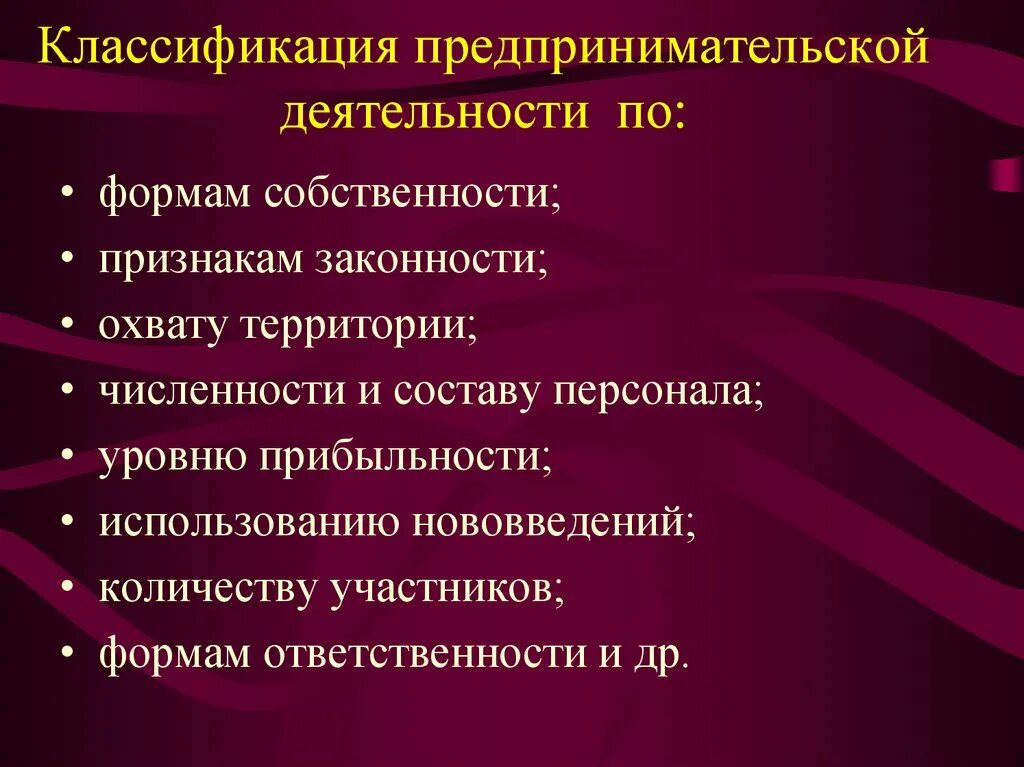 Классификация предпринимательской деятельности по:

• формам собственности;
• признакам законности;
• охвату территории;
• численности и составу персонала;
• уровню прибыльности;
• использованию нововведений;
• количеству участников;
• формам ответственности и др.